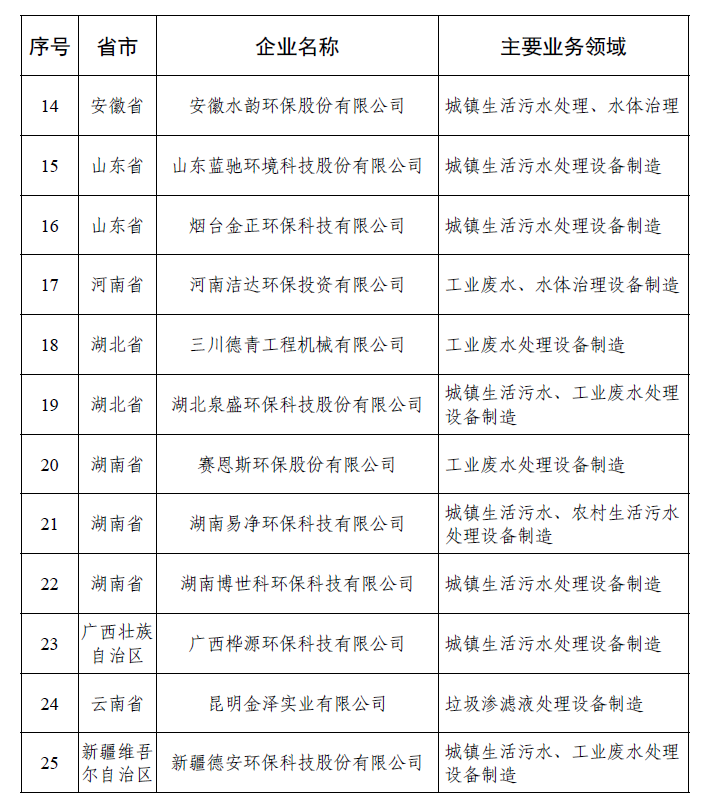 | 序号 | 省市 | 企业名称 | 主要业务领域 |
|---|---|---|---|
| 14 | 安徽省 | 安徽水韵环保股份有限公司 | 城镇生活污水处理、水体治理 |
| 15 | 山东省 | 山东蓝驰环境科技股份有限公司 | 城镇生活污水处理设备制造 |
| 16 | 山东省 | 烟台金正环保科技有限公司 | 城镇生活污水处理设备制造 |
| 17 | 河南省 | 河南洁达环保投资有限公司 | 工业废水、水体治理设备制造 |
| 18 | 湖北省 | 三川德青工程机械有限公司 | 工业废水处理设备制造 |
| 19 | 湖北省 | 湖北泉盛环保科技股份有限公司 | 城镇生活污水、工业废水处理设备制造 |
| 20 | 湖南省 | 赛恩斯环保股份有限公司 | 工业废水处理设备制造 |
| 21 | 湖南省 | 湖南易净环保科技有限公司 | 城镇生活污水、农村生活污水处理设备制造 |
| 22 | 湖南省 | 湖南博世科环保科技有限公司 | 城镇生活污水处理设备制造 |
| 23 | 广西壮族自治区 | 广西桦源环保科技有限公司 | 城镇生活污水处理设备制造 |
| 24 | 云南省 | 昆明金泽实业有限公司 | 垃圾渗滤液处理设备制造 |
| 25 | 新疆维吾尔自治区 | 新疆德安环保科技股份有限公司 | 城镇生活污水、工业废水处理设备制造 |